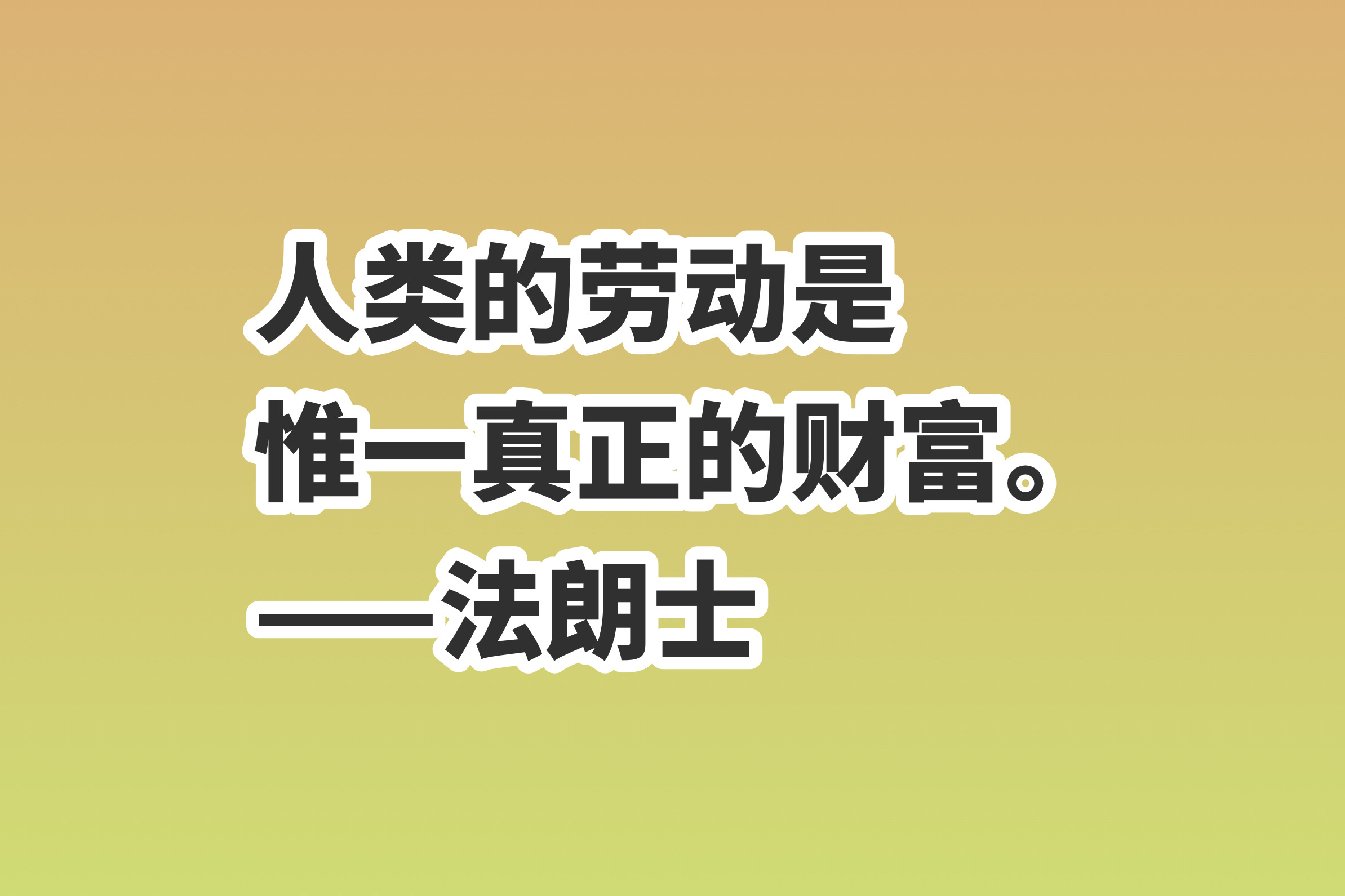 人类的劳动是
惟一真正的财富。
——法朗士